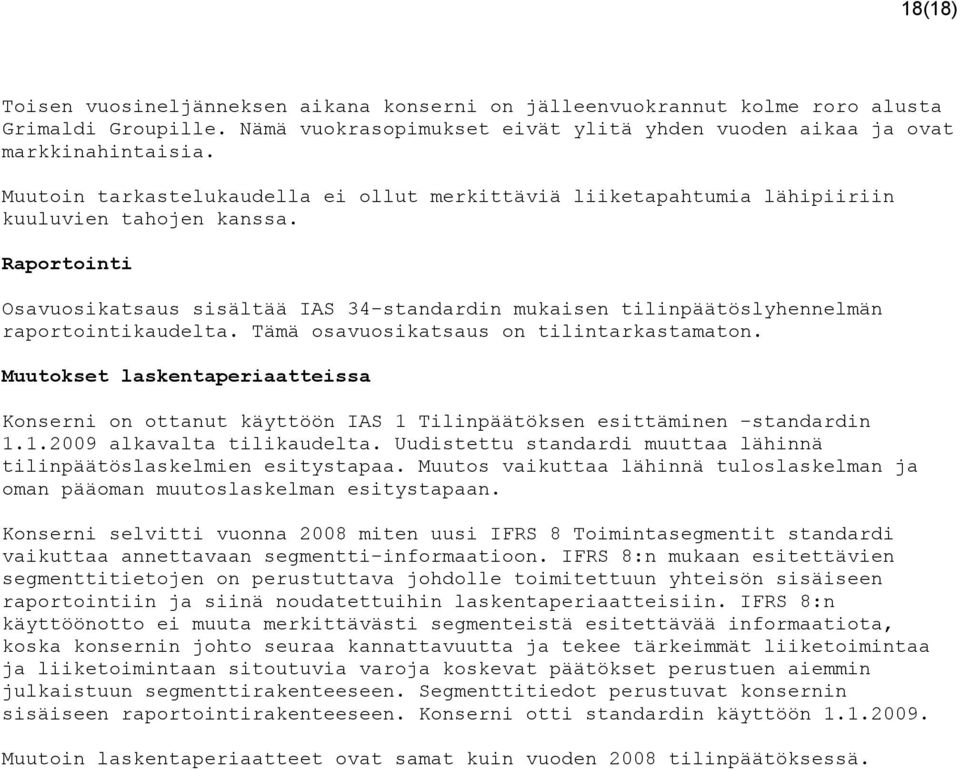 18(18)

Toisen vuosineljänneksen aikana konserni on jälleenvuokrannut kolme roro alusta Grimaldi Groupille. Nämä vuokrasopimukset eivät ylitä yhden vuoden aikaa ja ovat markkinahintaisia.

Muutoin tarkastelukaudella ei ollut merkittäviä liiketapahtumia lähipiiriin kuuluvien tahojen kanssa.

Raportointi

Osavuosikatsaus sisältää IAS 34-standardin mukaisen tilinpäätöslyhennelmän raportointikaudelta. Tämä osavuosikatsaus on tilintarkastamaton.

Muutokset laskentaperiaatteissa

Konserni on ottanut käyttöön IAS 1 Tilinpäätöksen esittäminen -standardin 1.1.2009 alkavalta tilikaudelta. Uudistettu standardi muuttaa lähinnä tilinpäätöslaskelmien esitystapaa. Muutos vaikuttaa lähinnä tuloslaskelman ja oman pääoman muutoslaskelman esitystapaan.

Konserni selvitti vuonna 2008 miten uusi IFRS 8 Toimintasegmentit standardi vaikuttaa annettavaan segmentti-informaatioon. IFRS 8:n mukaan esitettävien segmenttitietojen on perustuttava johdolle toimitettuun yhteisön sisäiseen raportointiin ja siinä noudatettuihin laskentaperiaatteisiin. IFRS 8:n käyttöönotto ei muuta merkittävästi segmenteistä esitettävää informaatiota, koska konsernin johto seuraa kannattavuutta ja tekee tärkeimmät liiketoimintaa ja liiketoimintaan sitoutuvia varoja koskevat päätökset perustuen aiemmin julkaistuun segmenttirakenteeseen. Segmenttitiedot perustuvat konsernin sisäiseen raportointirakenteeseen. Konserni otti standardin käyttöön 1.1.2009.

Muutoin laskentaperiaatteet ovat samat kuin vuoden 2008 tilinpäätöksessä.